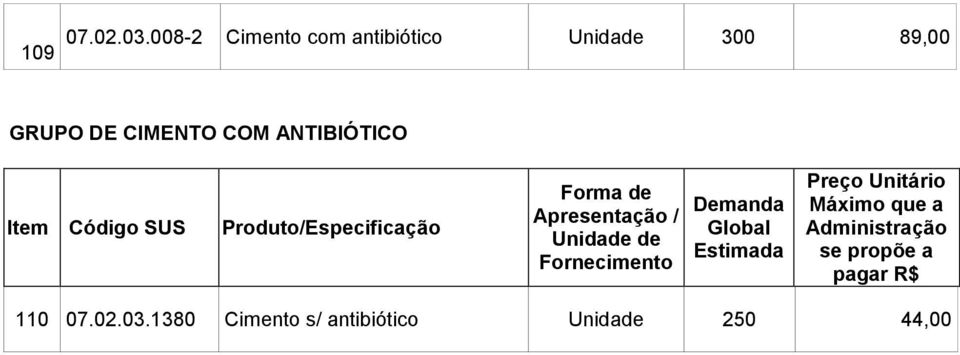 | 109 | 07.02.03.008-2 | Cimento com antibiótico | Unidade | 300 | 89,00 |
|---|---|---|---|---|---|

GRUPO DE CIMENTO COM ANTIBIÓTICO

| Item | Código SUS | Produto/Especificação | Forma de Apresentação / Unidade de Fornecimento | Demanda Global Estimada | Preço Unitário Máximo que a Administração se propõe a pagar R$ |
|---|---|---|---|---|---|
| 110 | 07.02.03.1380 | Cimento s/ antibiótico | Unidade | 250 | 44,00 |